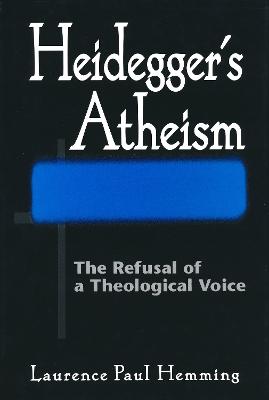 Heidegger's Atheism

The Refusal of a Theological Voice

Laurence Paul Hemming